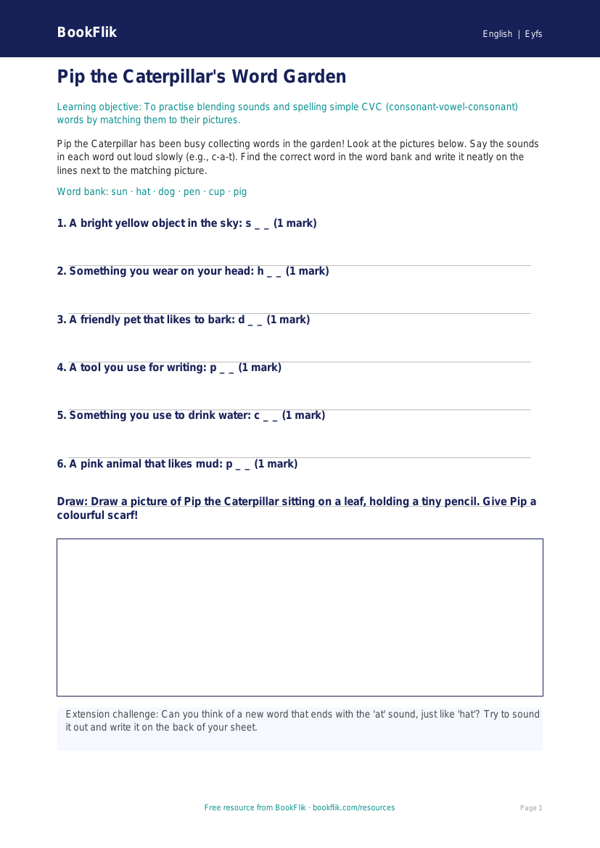 BookFlik

English | Eyfs

Pip the Caterpillar's Word Garden

Learning objective: To practise blending sounds and spelling simple CVC (consonant-vowel-consonant) words by matching them to their pictures.

Pip the Caterpillar has been busy collecting words in the garden! Look at the pictures below. Say the sounds in each word out loud slowly (e.g., c-a-t). Find the correct word in the word bank and write it neatly on the lines next to the matching picture.

Word bank: sun · hat · dog · pen · cup · pig

1. A bright yellow object in the sky: s _ _ (1 mark)

2. Something you wear on your head: h _ _ (1 mark)

3. A friendly pet that likes to bark: d _ _ (1 mark)

4. A tool you use for writing: p _ _ (1 mark)

5. Something you use to drink water: c _ _ (1 mark)

6. A pink animal that likes mud: p _ _ (1 mark)

Draw: Draw a picture of Pip the Caterpillar sitting on a leaf, holding a tiny pencil. Give Pip a colourful scarf!

Extension challenge: Can you think of a new word that ends with the 'at' sound, just like 'hat'? Try to sound it out and write it on the back of your sheet.

Free resource from BookFlik · bookflik.com/resources

Page 1